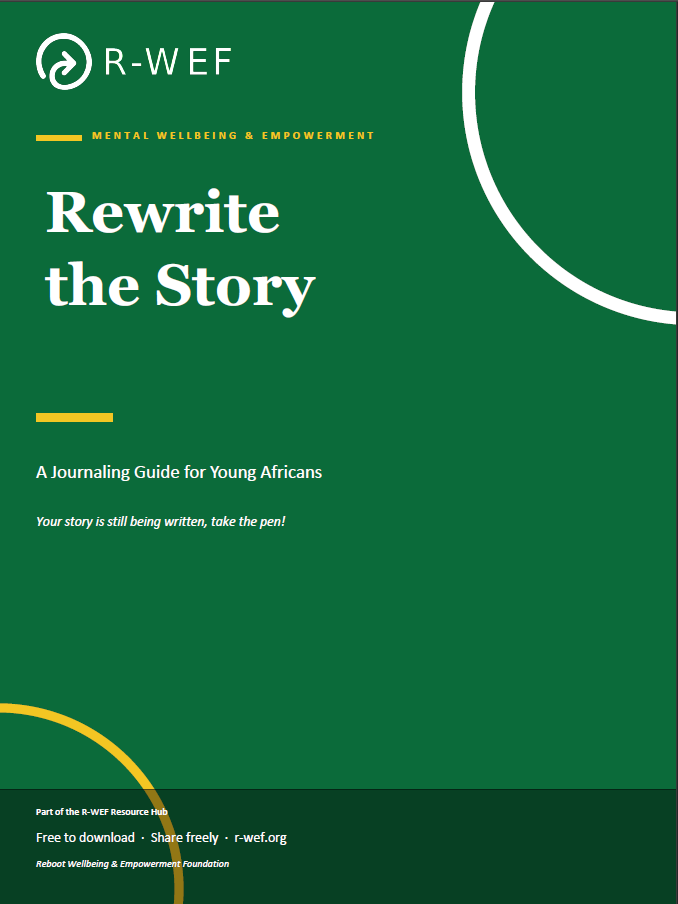 R-WEF

MENTAL WELLBEING & EMPOWERMENT

Rewrite the Story

A Journaling Guide for Young Africans

Your story is still being written, take the pen!

Part of the R-WEF Resource Hub

Free to download · Share freely · r-wef.org

Reboot Wellbeing & Empowerment Foundation